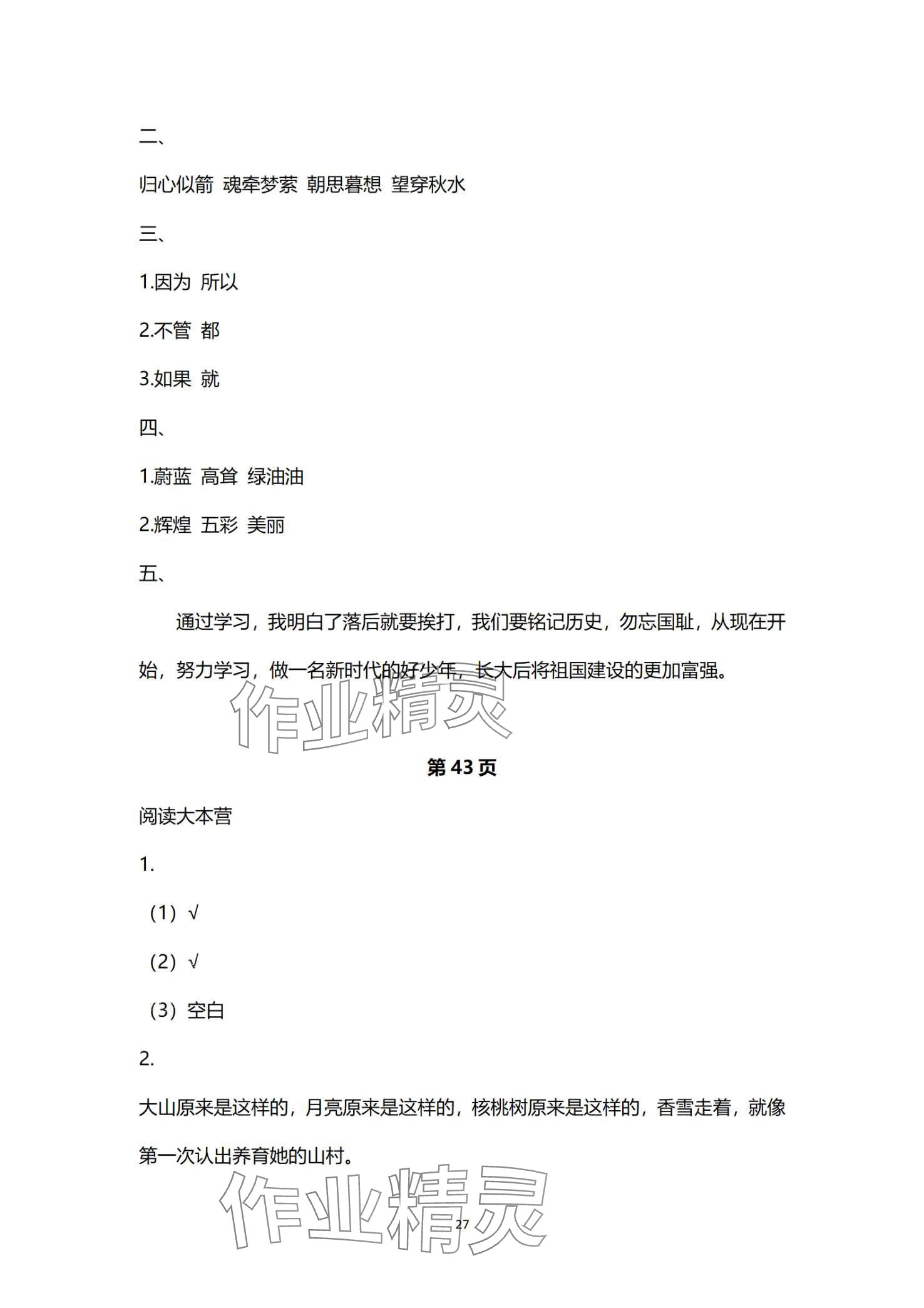 二、

归心似箭 魂牵梦萦 朝思暮想 望穿秋水

三、

1.因为 所以

2.不管 都

3.如果 就

四、

1.蔚蓝 高耸 绿油油

2.辉煌 五彩 美丽

五、

通过学习，我明白了落后就要挨打，我们要铭记历史，勿忘国耻，从现在开始，努力学习，做一名新时代的好少年，长大后将祖国建设的更加富强。

作业精灵

第 43 页

阅读大本营

1.

（1）√

（2）√

（3）空白

2.

大山原来是这样的，月亮原来是这样的，核桃树原来是这样的，香雪走着，就像第一次认出养育她的山村。

作业精灵

27